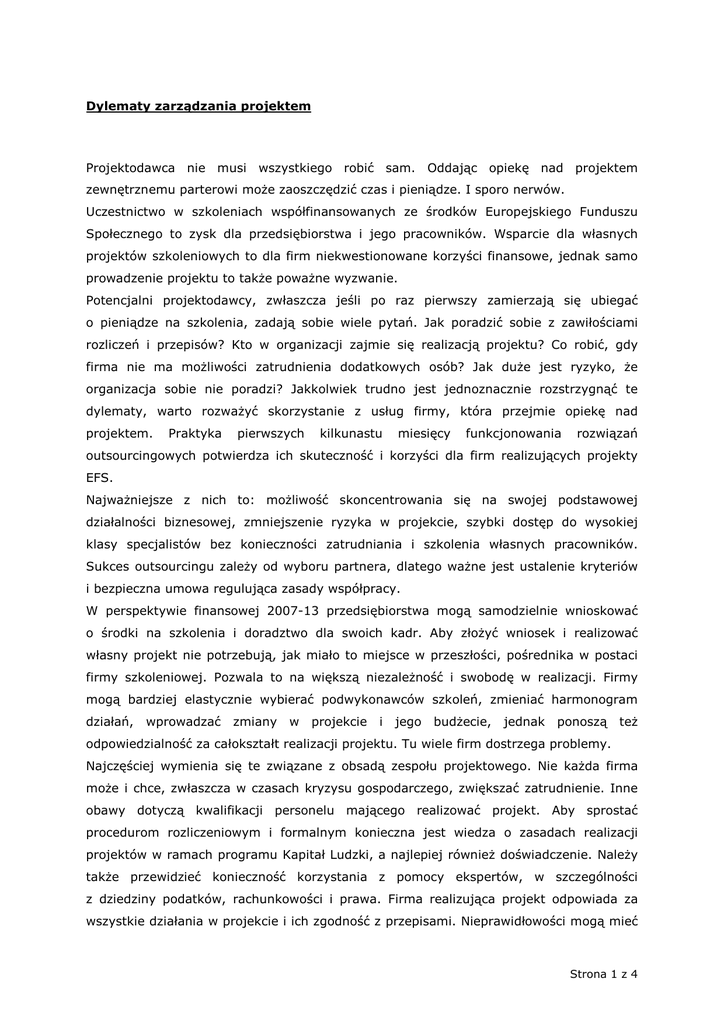 Dylematy zarządzania projektem

Projektodawca nie musi wszystkiego robić sam. Oddając opiekę nad projektem zewnętrznemu parterowi może zaoszczędzić czas i pieniądze. I sporo nerwów.
Uczestnictwo w szkoleniach współfinansowanych ze środków Europejskiego Funduszu Społecznego to zysk dla przedsiębiorstwa i jego pracowników. Wsparcie dla własnych projektów szkoleniowych to dla firm niekwestionowane korzyści finansowe, jednak samo prowadzenie projektu to także poważne wyzwanie.
Potencjalni projektodawcy, zwłaszcza jeśli po raz pierwszy zamierzają się ubiegać o pieniądze na szkolenia, zadają sobie wiele pytań. Jak poradzić sobie z zawiłościami rozliczeń i przepisów? Kto w organizacji zajmie się realizacją projektu? Co robić, gdy firma nie ma możliwości zatrudnienia dodatkowych osób? Jak duże jest ryzyko, że organizacja sobie nie poradzi? Jakkolwiek trudno jest jednoznacznie rozstrzygnąć te dylematy, warto rozważyć skorzystanie z usług firmy, która przejmie opiekę nad projektem. Praktyka pierwszych kilkunastu miesięcy funkcjonowania rozwiązań outsourcingowych potwierdza ich skuteczność i korzyści dla firm realizujących projekty EFS.
Najważniejsze z nich to: możliwość skoncentrowania się na swojej podstawowej działalności biznesowej, zmniejszenie ryzyka w projekcie, szybki dostęp do wysokiej klasy specjalistów bez konieczności zatrudniania i szkolenia własnych pracowników. Sukces outsourcingu zależy od wyboru partnera, dlatego ważne jest ustalenie kryteriów i bezpieczna umowa regulująca zasady współpracy.
W perspektywie finansowej 2007-13 przedsiębiorstwa mogą samodzielnie wnioskować o środki na szkolenia i doradztwo dla swoich kadr. Aby złożyć wniosek i realizować własny projekt nie potrzebują, jak miało to miejsce w przeszłości, pośrednika w postaci firmy szkoleniowej. Pozwala to na większą niezależność i swobodę w realizacji. Firmy mogą bardziej elastycznie wybierać podwykonawców szkoleń, zmieniać harmonogram działań, wprowadzać zmiany w projekcie i jego budżecie, jednak ponoszą też odpowiedzialność za całokształt realizacji projektu. Tu wiele firm dostrzega problemy.
Najczęściej wymienia się te związane z obsadą zespołu projektowego. Nie każda firma może i chce, zwłaszcza w czasach kryzysu gospodarczego, zwiększać zatrudnienie. Inne obawy dotyczą kwalifikacji personelu mającego realizować projekt. Aby sprostać procedurom rozliczeniowym i formalnym konieczna jest wiedza o zasadach realizacji projektów w ramach programu Kapitał Ludzki, a najlepiej również doświadczenie. Należy także przewidzieć konieczność korzystania z pomocy ekspertów, w szczególności z dziedziny podatków, rachunkowości i prawa. Firma realizująca projekt odpowiada za wszystkie działania w projekcie i ich zgodność z przepisami. Nieprawidłowości mogą mieć

Strona 1 z 4